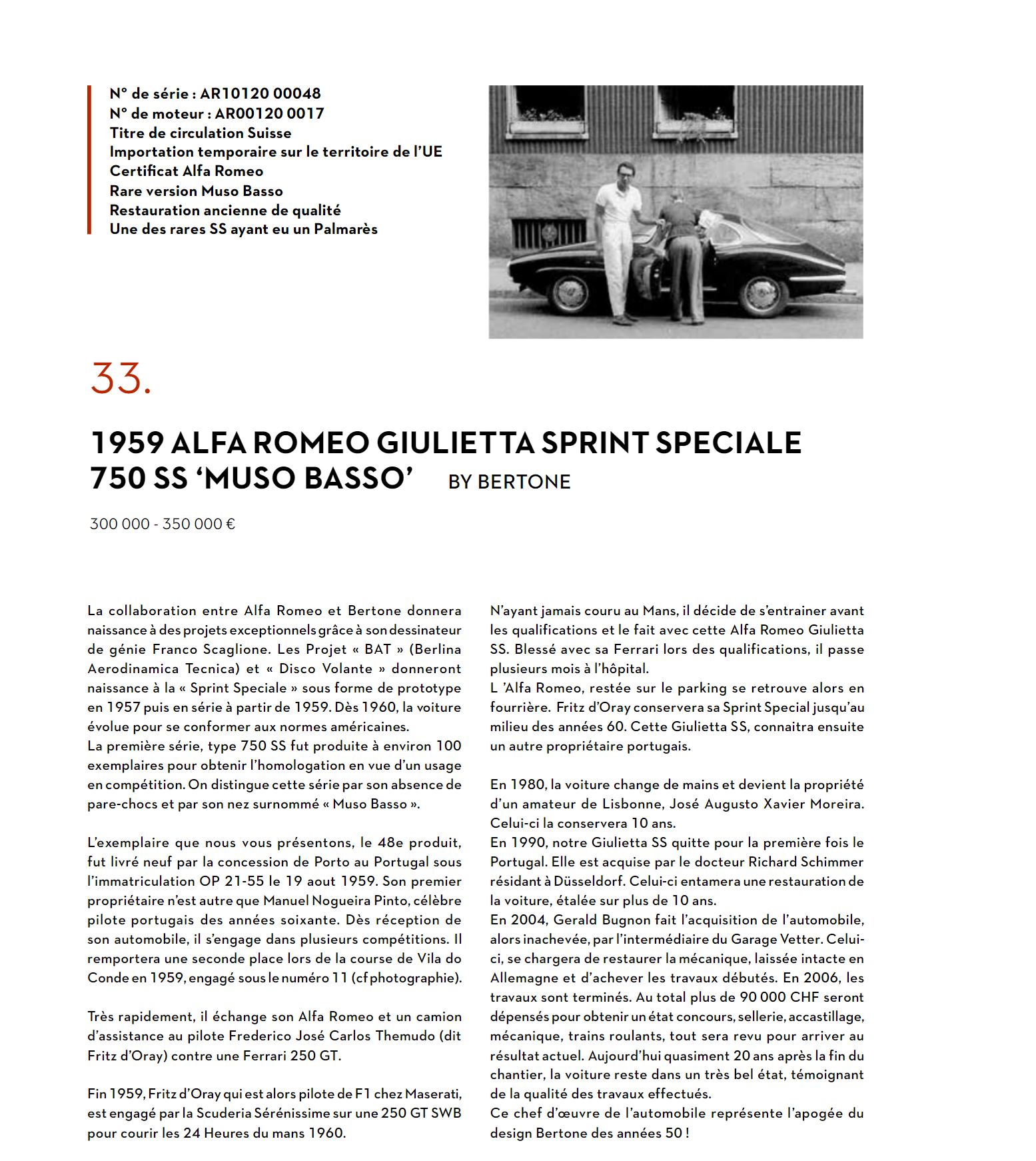 N° de série : AR10120 00048
N° de moteur : AR00120 0017
Titre de circulation Suisse
Importation temporaire sur le territoire de l'UE
Certificat Alfa Romeo
Rare version Muso Basso
Restauration ancienne de qualité
Une des rares SS ayant eu un Palmarès

33.

1959 ALFA ROMEO GIULIETTA SPRINT SPECIALE 750 SS 'MUSO BASSO' BY BERTONE

300 000 - 350 000 €

La collaboration entre Alfa Romeo et Bertone donnera naissance à des projets exceptionnels grâce à son dessinateur de génie Franco Scaglione. Les Projet « BAT » (Berlina Aerodinamica Tecnica) et « Disco Volante » donneront naissance à la « Sprint Speciale » sous forme de prototype en 1957 puis en série à partir de 1959. Dès 1960, la voiture évolue pour se conformer aux normes américaines.
La première série, type 750 SS fut produite à environ 100 exemplaires pour obtenir l'homologation en vue d'un usage en compétition. On distingue cette série par son absence de pare-chocs et par son nez surnommé « Muso Basso ».

L'exemplaire que nous vous présentons, le 48e produit, fut livré neuf par la concession de Porto au Portugal sous l'immatriculation OP 21-55 le 19 aout 1959. Son premier propriétaire n'est autre que Manuel Nogueira Pinto, célèbre pilote portugais des années soixante. Dès réception de son automobile, il s'engage dans plusieurs compétitions. Il remportera une seconde place lors de la course de Vila do Conde en 1959, engagé sous le numéro 11 (cf photographie).

Très rapidement, il échange son Alfa Romeo et un camion d'assistance au pilote Frederico José Carlos Themudo (dit Fritz d'Oray) contre une Ferrari 250 GT.

Fin 1959, Fritz d'Oray qui est alors pilote de F1 chez Maserati, est engagé par la Scuderia Sérénissime sur une 250 GT SWB pour courir les 24 Heures du mans 1960.

N'ayant jamais couru au Mans, il décide de s'entrainer avant les qualifications et le fait avec cette Alfa Romeo Giulietta SS. Blessé avec sa Ferrari lors des qualifications, il passe plusieurs mois à l'hôpital.
L 'Alfa Romeo, restée sur le parking se retrouve alors en fourrière. Fritz d'Oray conservera sa Sprint Special jusqu'au milieu des années 60. Cette Giulietta SS, connaitra ensuite un autre propriétaire portugais.

En 1980, la voiture change de mains et devient la propriété d'un amateur de Lisbonne, José Augusto Xavier Moreira. Celui-ci la conservera 10 ans.
En 1990, notre Giulietta SS quitte pour la première fois le Portugal. Elle est acquise par le docteur Richard Schimmer résidant à Düsseldorf. Celui-ci entamera une restauration de la voiture, étalée sur plus de 10 ans.
En 2004, Gerald Bugnon fait l'acquisition de l'automobile, alors inachevée, par l'intermédiaire du Garage Vetter. Celui-ci, se chargera de restaurer la mécanique, laissée intacte en Allemagne et d'achever les travaux débutés. En 2006, les travaux sont terminés. Au total plus de 90 000 CHF seront dépensés pour obtenir un état concours, sellerie, accastillage, mécanique, trains roulants, tout sera revu pour arriver au résultat actuel. Aujourd'hui quasiment 20 ans après la fin du chantier, la voiture reste dans un très bel état, témoignant de la qualité des travaux effectués.
Ce chef d'œuvre de l'automobile représente l'apogée du design Bertone des années 50 !